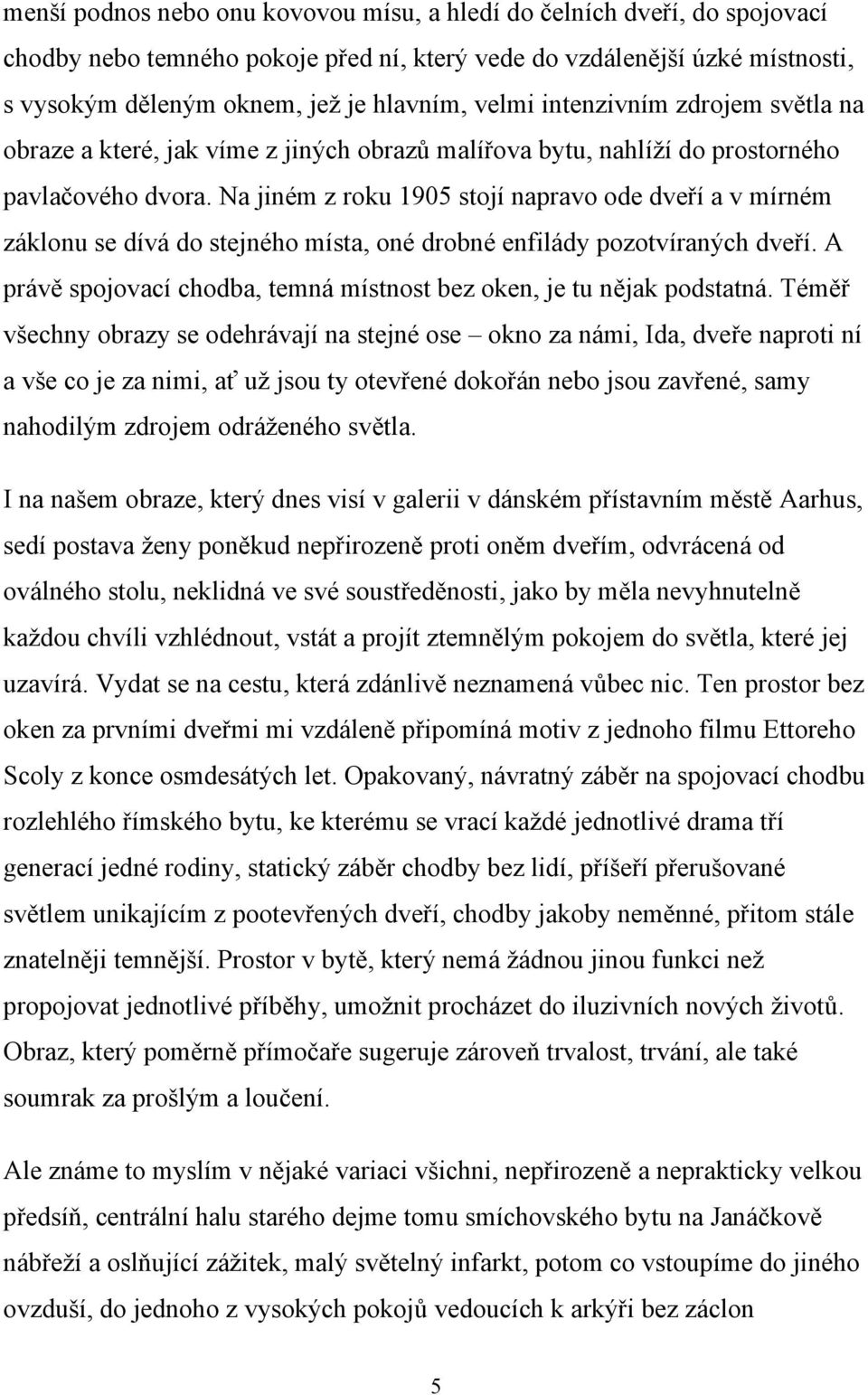 menší podnos nebo onu kovovou mísu, a hledí do čelních dveří, do spojovací chodby nebo temného pokoje před ní, který vede do vzdálenější úzké místnosti, s vysokým děleným oknem, jež je hlavním, velmi intenzivním zdrojem světla na obraze a které, jak víme z jiných obrazů malířova bytu, nahlíží do prostorného pavlačového dvora. Na jiném z roku 1905 stojí napravo ode dveří a v mírném záklonu se dívá do stejného místa, oné drobné enfilády pozotvíraných dveří. A právě spojovací chodba, temná místnost bez oken, je tu nějak podstatná. Téměř všechny obrazy se odehrávají na stejné ose – okno za námi, Ida, dveře naproti ní a vše co je za nimi, ať už jsou ty otevřené dokořán nebo jsou zavřené, samy nahodilým zdrojem odráženého světla.

I na našem obraze, který dnes visí v galerii v dánském přístavním městě Aarhus, sedí postava ženy poněkud nepřirozeně proti oněm dveřím, odvrácená od oválného stolu, neklidná ve své soustředěnosti, jako by měla nevyhnutelně každou chvíli vzhlédnout, vstát a projít ztemnělým pokojem do světla, které jej uzavírá. Vydat se na cestu, která zdánlivě neznamená vůbec nic. Ten prostor bez oken za prvními dveřmi mi vzdáleně připomíná motiv z jednoho filmu Ettoreho Scoly z konce osmdesátých let. Opakovaný, návratný záběr na spojovací chodbu rozlehlého římského bytu, ke kterému se vrací každé jednotlivé drama tří generací jedné rodiny, statický záběr chodby bez lidí, příšeří přerušované světlem unikajícím z pootevřených dveří, chodby jakoby neměnné, přitom stále znatelněji temnější. Prostor v bytě, který nemá žádnou jinou funkci než propojovat jednotlivé příběhy, umožnit procházet do iluzivních nových životů. Obraz, který poměrně přímočaře sugeruje zároveň trvalost, trvání, ale také soumrak za prošlým a loučení.

Ale známe to myslím v nějaké variaci všichni, nepřirozeně a nepraktický velkou předsíň, centrální halu starého dejme tomu smíchovského bytu na Janáčkově nábřeží a oslňující zážitek, malý světelný infarkt, potom co vstoupíme do jiného ovzduší, do jednoho z vysokých pokojů vedoucích k arkýři bez záclon

5